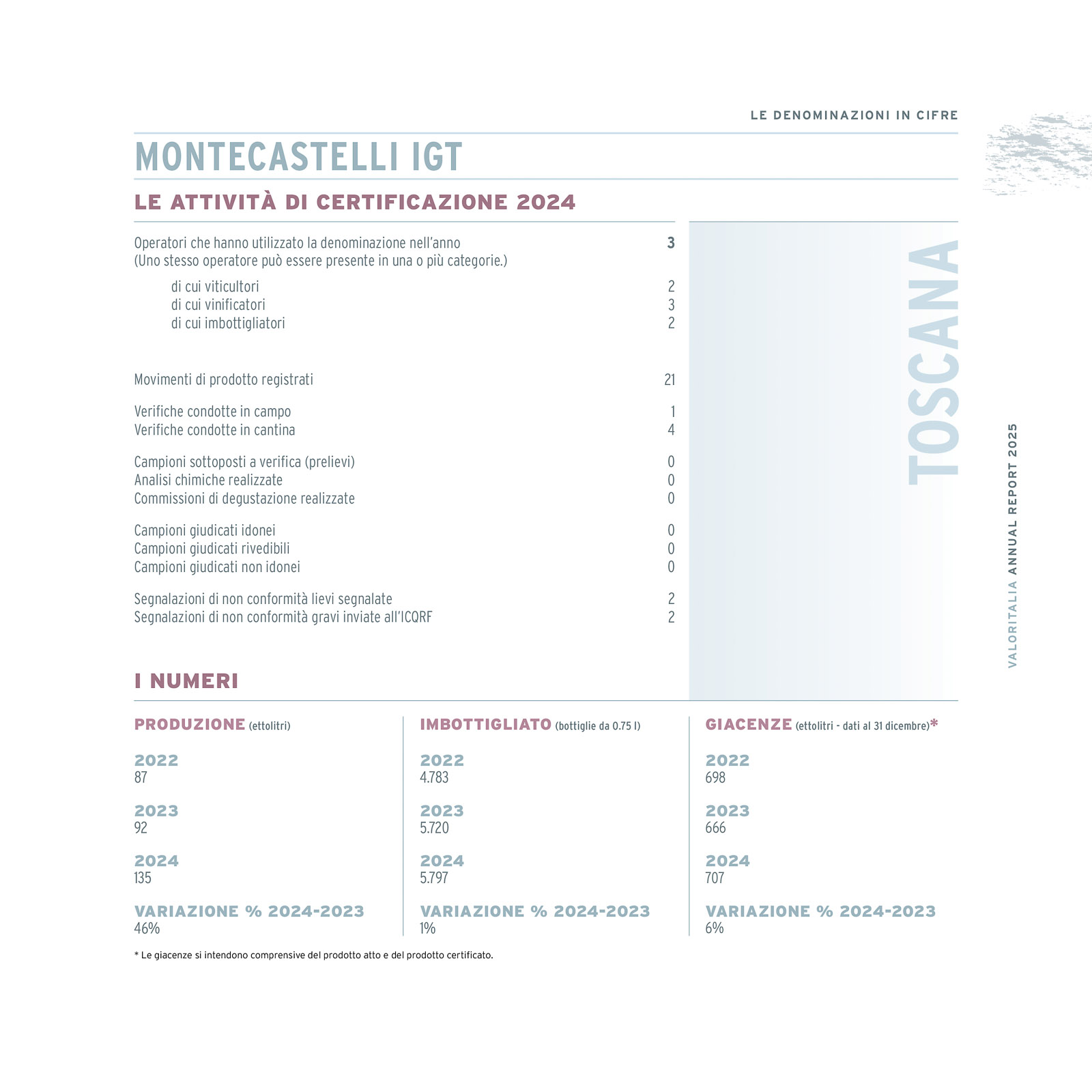 LE DENOMINAZIONI IN CIFRE

MONTECASTELLI IGT

LE ATTIVITÀ DI CERTIFICAZIONE 2024

Operatori che hanno utilizzato la denominazione nell'anno 3
(Uno stesso operatore può essere presente in una o più categorie.)

di cui viticultori 2
di cui vinificatori 3
di cui imbottigliatori 2

Movimenti di prodotto registrati 21

Verifiche condotte in campo 1
Verifiche condotte in cantina 4

Campioni sottoposti a verifica (prelievi) 0
Analisi chimiche realizzate 0
Commissioni di degustazione realizzate 0

Campioni giudicati idonei 0
Campioni giudicati rivedibili 0
Campioni giudicati non idonei 0

Segnalazioni di non conformità lievi segnalate 2
Segnalazioni di non conformità gravi inviate all'ICQRF 2

TOSCANA

I NUMERI

PRODUZIONE (ettolitri)

2022
87

2023
92

2024
135

VARIAZIONE % 2024-2023
46%

IMBOTTIGLIATO (bottiglie da 0.75 l)

2022
4.783

2023
5.720

2024
5.797

VARIAZIONE % 2024-2023
1%

GIACENZE (ettolitri - dati al 31 dicembre)*

2022
698

2023
666

2024
707

VARIAZIONE % 2024-2023
6%

* Le giacenze si intendono comprensive del prodotto atto e del prodotto certificato.

VALORITALIA ANNUAL REPORT 2025